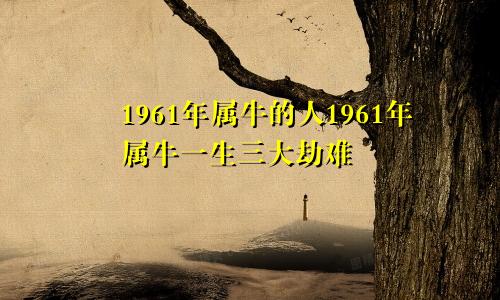 1961年属牛的人1961年属牛一生三大劫难